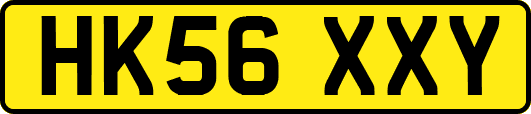 HK56 XXY